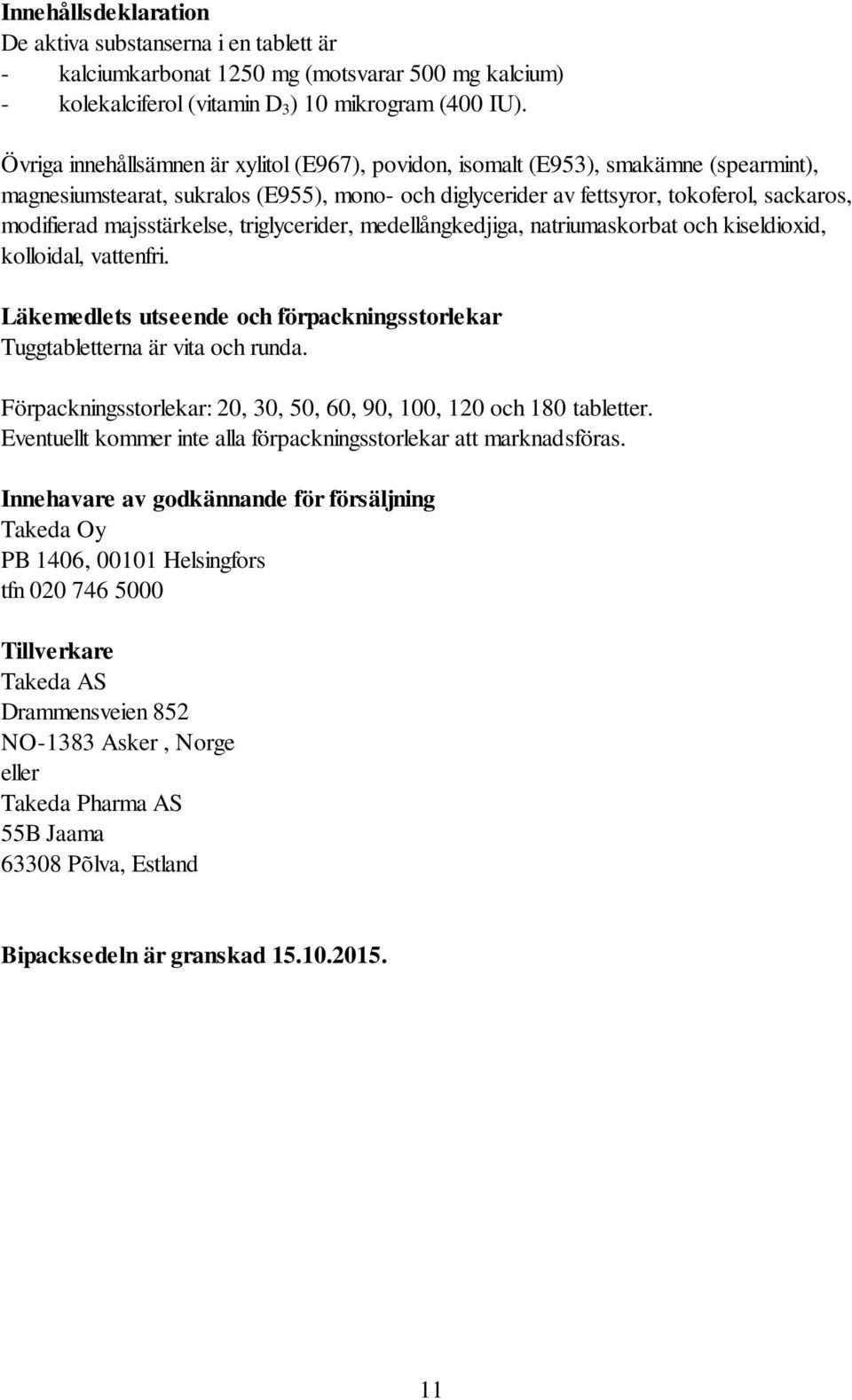 Innehållsdeklaration
De aktiva substanserna i en tablett är
- kalciumkarbonat 1250 mg (motsvarar 500 mg kalcium)
- kolekalciferol (vitamin $D_3$) 10 mikrogram (400 IU).

Övriga innehållsämnen är xylitol (E967), povidon, isomalt (E953), smakämne (spearmint), magnesiumstearat, sukralos (E955), mono- och diglycerider av fettsyror, tokoferol, sackaros, modifierad majsstärkelse, triglycerider, medellångkedjiga, natriumaskorbat och kiseldioxid, kolloidal, vattenfri.

Läkemedlets utseende och förpackningsstorlekar
Tuggtabletterna är vita och runda.

Förpackningsstorlekar: 20, 30, 50, 60, 90, 100, 120 och 180 tabletter.
Eventuellt kommer inte alla förpackningsstorlekar att marknadsföras.

Innehavare av godkännande för försäljning
Takeda Oy
PB 1406, 00101 Helsingfors
tfn 020 746 5000

Tillverkare
Takeda AS
Drammensveien 852
NO-1383 Asker , Norge
eller
Takeda Pharma AS
55B Jaama
63308 Põlva, Estland

Bipacksedeln är granskad 15.10.2015.

11